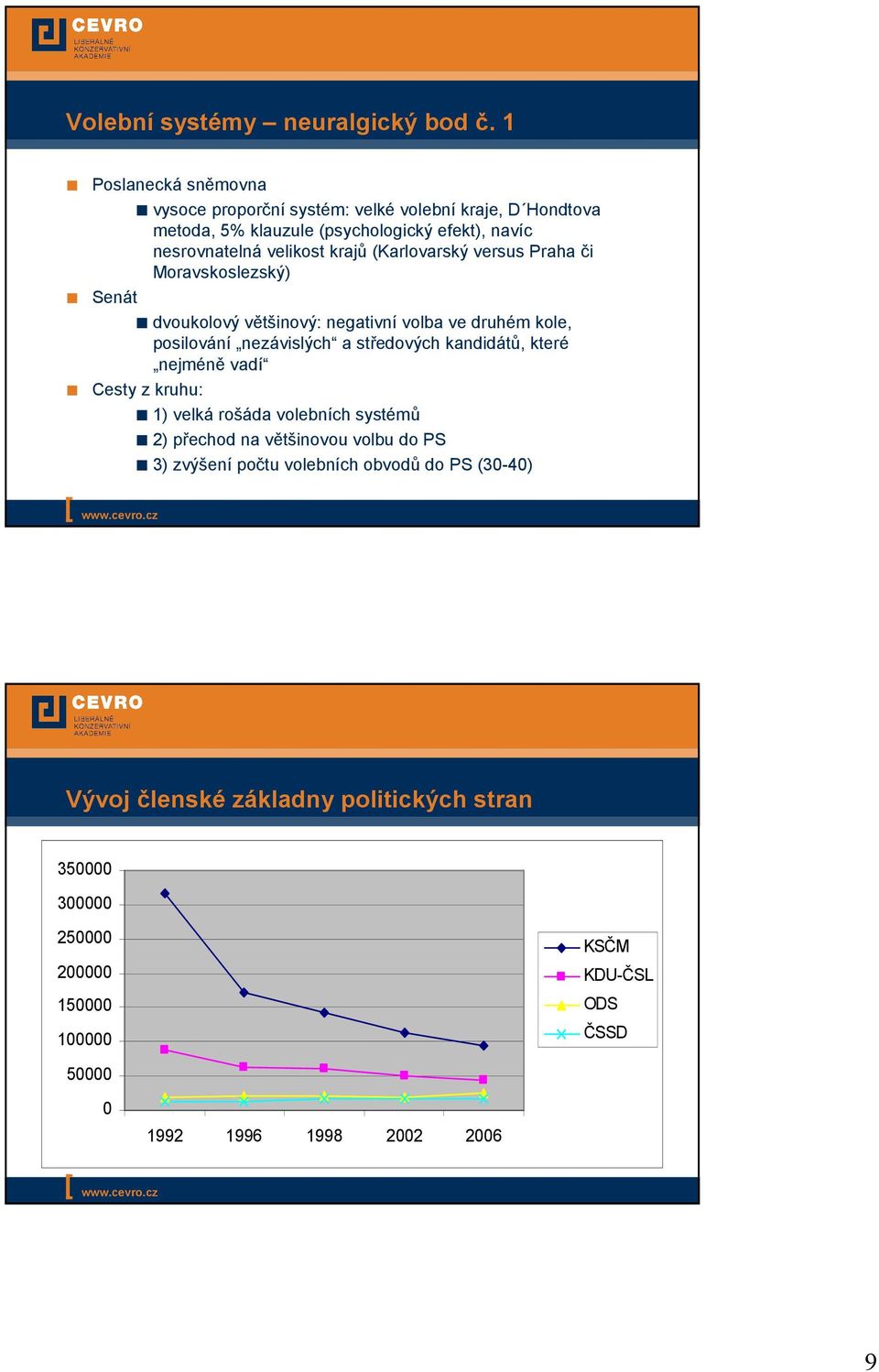 CEVRO
LIBERÁLNĚ KONZERVATIVNÍ AKADEMIE

Volební systémy – neuralgický bod č. 1

Poslanecká sněmovna

vysoce proporční systém: velké volební kraje, D´Hondtova metoda, 5% klauzule (psychologický efekt), navíc nesrovnatelná velikost krajů (Karlovarský versus Praha či Moravskoslezský)

Senát

dvoukolový většinový: negativní volba ve druhém kole, posilování „nezávislých“ a středových kandidátů, které „nejméně vadí“

Cesty z kruhu:

1) velká rošáda volebních systémů

2) přechod na většinovou volbu do PS

3) zvýšení počtu volebních obvodů do PS (30-40)

www.cevro.cz

CEVRO
LIBERÁLNĚ KONZERVATIVNÍ AKADEMIE

Vývoj členské základny politických stran

350000
300000
250000
200000
150000
100000
50000
0

1992 1996 1998 2002 2006

KSČM
KDU-ČSL
ODS
ČSSD

www.cevro.cz

9